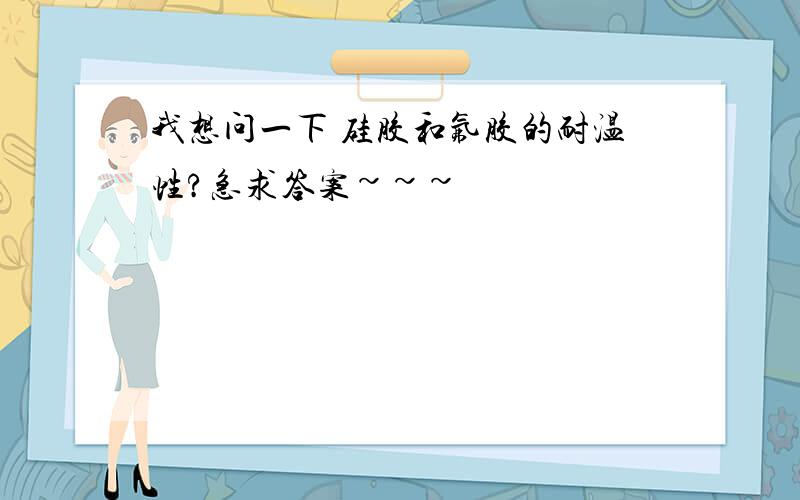 我想问一下 硅胶和氟胶的耐温性?急求答案~~~